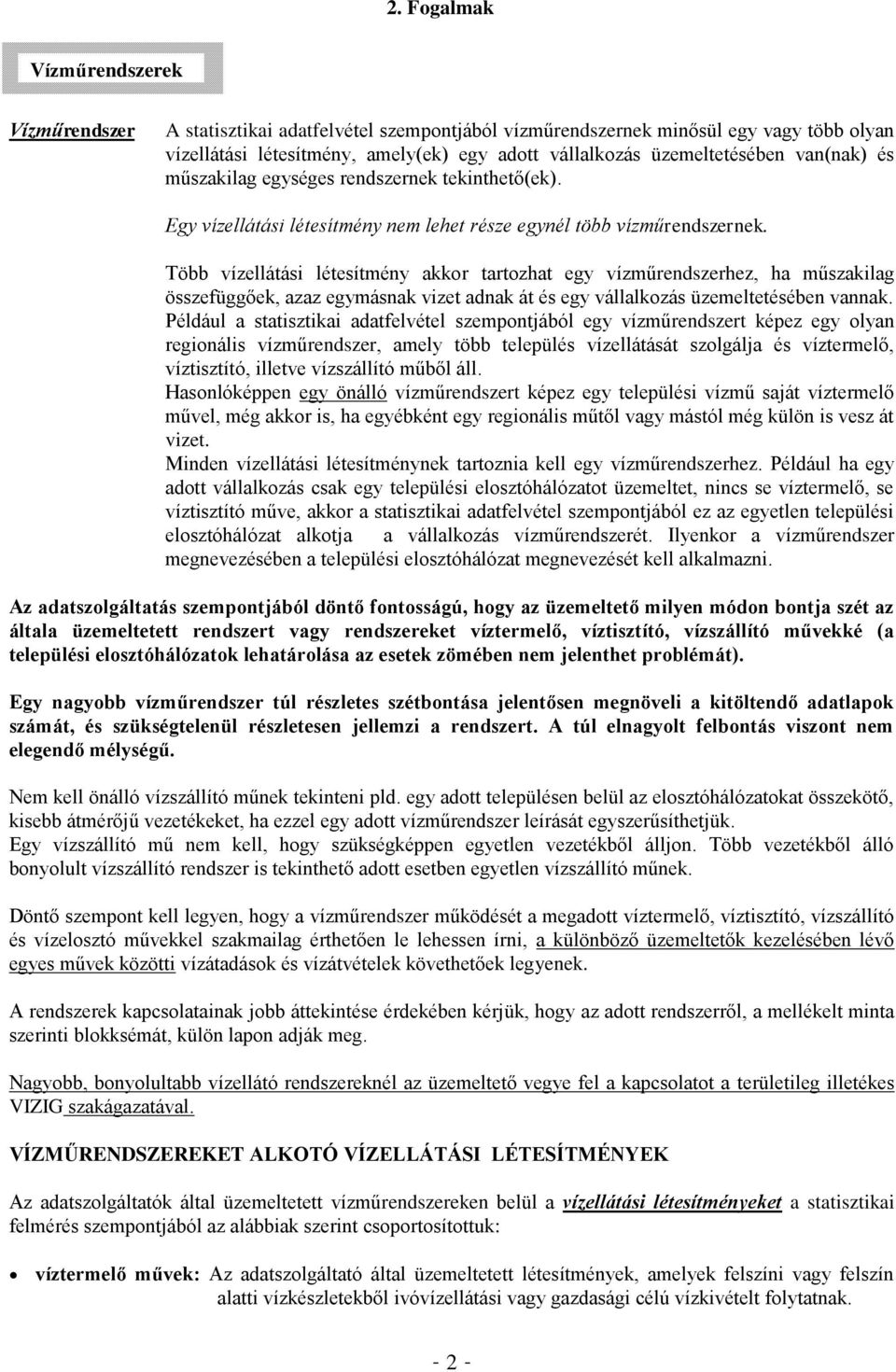 2. Fogalmak

Vízműrendszerek

Vízműrendszer

A statisztikai adatfelvétel szempontjából vízműrendszernek minősül egy vagy több olyan vízellátási létesítmény, amely(ek) egy adott vállalkozás üzemeltetésében van(nak) és műszakilag egységes rendszernek tekinthető(ek).

Egy vízellátási létesítmény nem lehet része egynél több vízműrendszernek.

Több vízellátási létesítmény akkor tartozhat egy vízműrendszerhez, ha műszakilag összefüggőek, azaz egymásnak vizet adnak át és egy vállalkozás üzemeltetésében vannak.
Például a statisztikai adatfelvétel szempontjából egy vízműrendszert képez egy olyan regionális vízműrendszer, amely több település vízellátását szolgálja és víztermelő, víztisztító, illetve vízszállító műből áll.
Hasonlóképpen egy önálló vízműrendszert képez egy települési vízmű saját víztermelő művel, még akkor is, ha egyébként egy regionális műtől vagy mástól még külön is vesz át vizet.
Minden vízellátási létesítménynek tartoznia kell egy vízműrendszerhez. Például ha egy adott vállalkozás csak egy települési elosztóhálózatot üzemeltet, nincs se víztermelő, se víztisztító műve, akkor a statisztikai adatfelvétel szempontjából ez az egyetlen települési elosztóhálózat alkotja a vállalkozás vízműrendszerét. Ilyenkor a vízműrendszer megnevezésében a települési elosztóhálózat megnevezését kell alkalmazni.

Az adatszolgáltatás szempontjából döntő fontosságú, hogy az üzemeltető milyen módon bontja szét az általa üzemeltetett rendszert vagy rendszereket víztermelő, víztisztító, vízszállító művekké (a települési elosztóhálózatok lehatárolása az esetek zömében nem jelenthet problémát).

Egy nagyobb vízműrendszer túl részletes szétbontása jelentősen megnöveli a kitöltendő adatlapok számát, és szükségtelenül részletesen jellemzi a rendszert. A túl elnagyolt felbontás viszont nem elegendő mélységű.

Nem kell önálló vízszállító műnek tekinteni pld. egy adott településen belül az elosztóhálózatokat összekötő, kisebb átmérőjű vezetékeket, ha ezzel egy adott vízműrendszer leírását egyszerűsíthetjük.
Egy vízszállító mű nem kell, hogy szükségképpen egyetlen vezetékből álljon. Több vezetékből álló bonyolult vízszállító rendszer is tekinthető adott esetben egyetlen vízszállító műnek.

Döntő szempont kell legyen, hogy a vízműrendszer működését a megadott víztermelő, víztisztító, vízszállító és vízelosztó művekkel szakmailag érthetően le lehessen írni, a különböző üzemeltetők kezelésében lévő egyes művek közötti vízátadások és vízátvételek követhetőek legyenek.

A rendszerek kapcsolatainak jobb áttekintése érdekében kérjük, hogy az adott rendszerről, a mellékelt minta szerinti blokksémát, külön lapon adják meg.

Nagyobb, bonyolultabb vízellátó rendszereknél az üzemeltető vegye fel a kapcsolatot a területileg illetékes VIZIG szakágazatával.

VÍZMŰRENDSZEREKET ALKOTÓ VÍZELLÁTÁSI LÉTESÍTMÉNYEK

Az adatszolgáltatók által üzemeltetett vízműrendszereken belül a vízellátási létesítményeket a statisztikai felmérés szempontjából az alábbiak szerint csoportosítottuk:

• víztermelő művek: Az adatszolgáltató által üzemeltetett létesítmények, amelyek felszíni vagy felszín alatti vízkészletekből ivóvízellátási vagy gazdasági célú vízkivételt folytatnak.

- 2 -